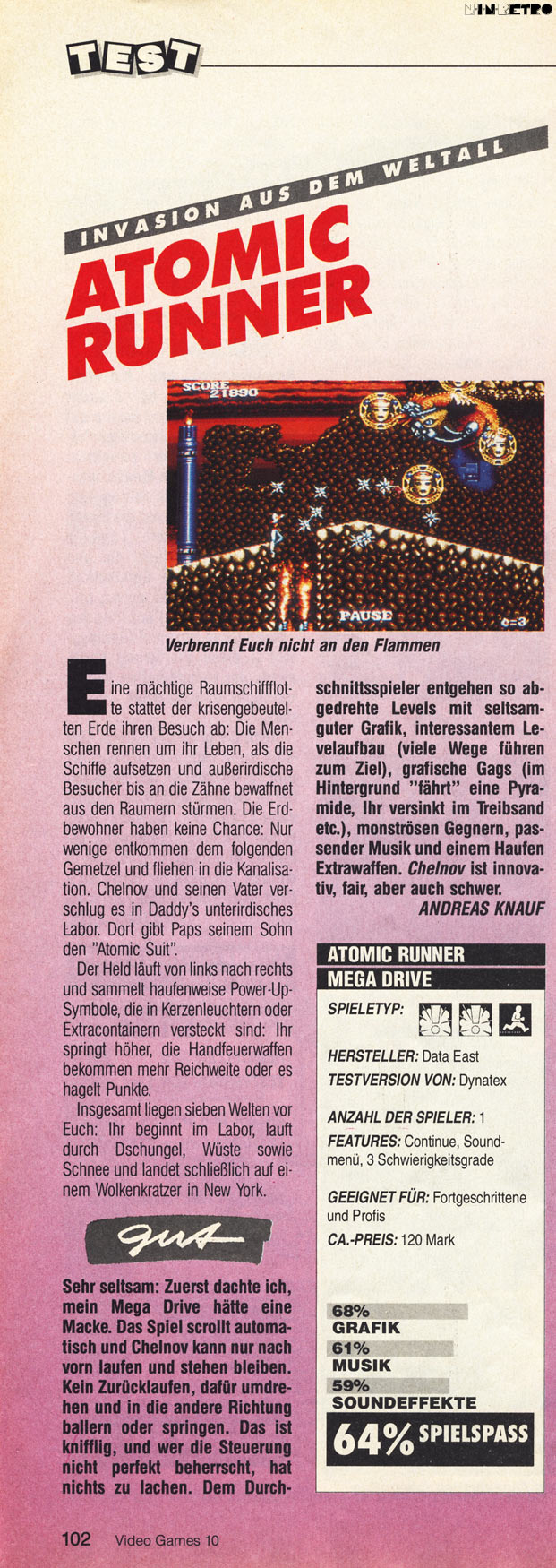 NINRETRO

TEST

INVASION AUS DEM WELTALL

ATOMIC RUNNER

SCORE 21890

PAUSE

Verbrennt Euch nicht an den Flammen

Eine mächtige Raumschiffflotte stattet der krisengebeutelten Erde ihren Besuch ab: Die Menschen rennen um ihr Leben, als die Schiffe aufsetzen und außerirdische Besucher bis an die Zähne bewaffnet aus den Raumern stürmen. Die Erdbewohner haben keine Chance: Nur wenige entkommen dem folgenden Gemetzel und fliehen in die Kanalisation. Chelnov und seinen Vater verschlug es in Daddy's unterirdisches Labor. Dort gibt Paps seinem Sohn den "Atomic Suit".

Der Held läuft von links nach rechts und sammelt haufenweise Power-Up-Symbole, die in Kerzenleuchtern oder Extracontainern versteckt sind: Ihr springt höher, die Handfeuerwaffen bekommen mehr Reichweite oder es hagelt Punkte.

Insgesamt liegen sieben Welten vor Euch: Ihr beginnt im Labor, lauft durch Dschungel, Wüste sowie Schnee und landet schließlich auf einem Wolkenkratzer in New York.

gut

Sehr seltsam: Zuerst dachte ich, mein Mega Drive hätte eine Macke. Das Spiel scrollt automatisch und Chelnov kann nur nach vorn laufen und stehen bleiben. Kein Zurücklaufen, dafür umdrehen und in die andere Richtung ballern oder springen. Das ist knifflig, und wer die Steuerung nicht perfekt beherrscht, hat nichts zu lachen. Dem Durchschnittsspieler entgehen so abgedrehte Levels mit seltsamguter Grafik, interessantem Levelaufbau (viele Wege führen zum Ziel), grafische Gags (im Hintergrund "fährt" eine Pyramide, Ihr versinkt im Treibsand etc.), monströsen Gegnern, passender Musik und einem Haufen Extrawaffen. Chelnov ist innovativ, fair, aber auch schwer.
ANDREAS KNAUF

ATOMIC RUNNER
MEGA DRIVE

SPIELETYP:

HERSTELLER: Data East
TESTVERSION VON: Dynatex

ANZAHL DER SPIELER: 1
FEATURES: Continue, Soundmenü, 3 Schwierigkeitsgrade

GEEIGNET FÜR: Fortgeschrittene und Profis
CA.-PREIS: 120 Mark

68%
GRAFIK
61%
MUSIK
59%
SOUNDEFFEKTE
64% SPIELSPASS

102 Video Games 10